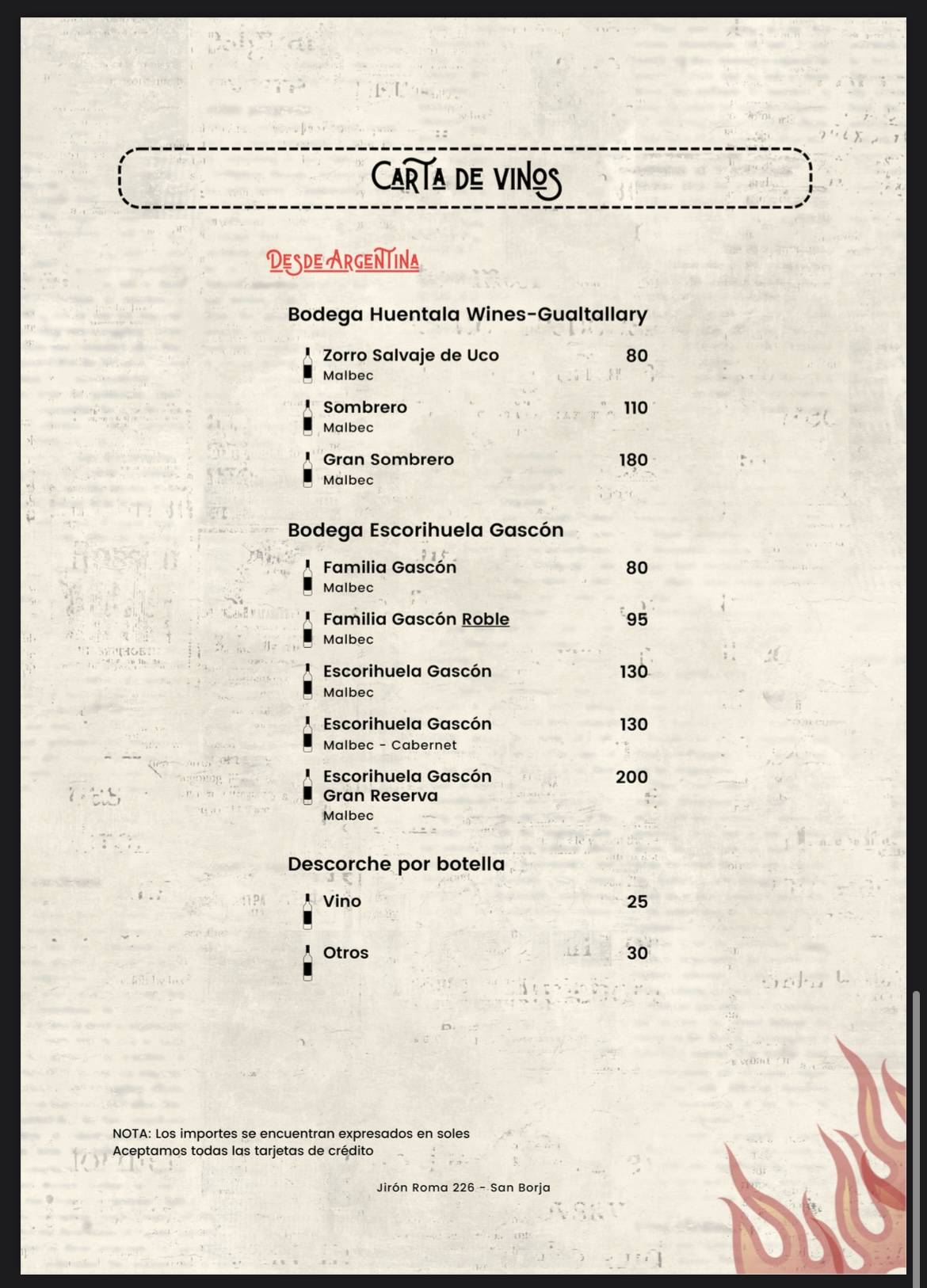 CARTA DE VINOS

DESDE ARGENTINA

Bodega Huentala Wines-Gualtallary

Zorro Salvaje de Uco 80
Malbec

Sombrero 110
Malbec

Gran Sombrero 180
Malbec

Bodega Escorihuela Gascón

Familia Gascón 80
Malbec

Familia Gascón Roble 95
Malbec

Escorihuela Gascón 130
Malbec

Escorihuela Gascón 130
Malbec - Cabernet

Escorihuela Gascón Gran Reserva 200
Malbec

Descorche por botella

Vino 25

Otros 30

NOTA: Los importes se encuentran expresados en soles
Aceptamos todas las tarjetas de crédito

Jirón Roma 226 - San Borja